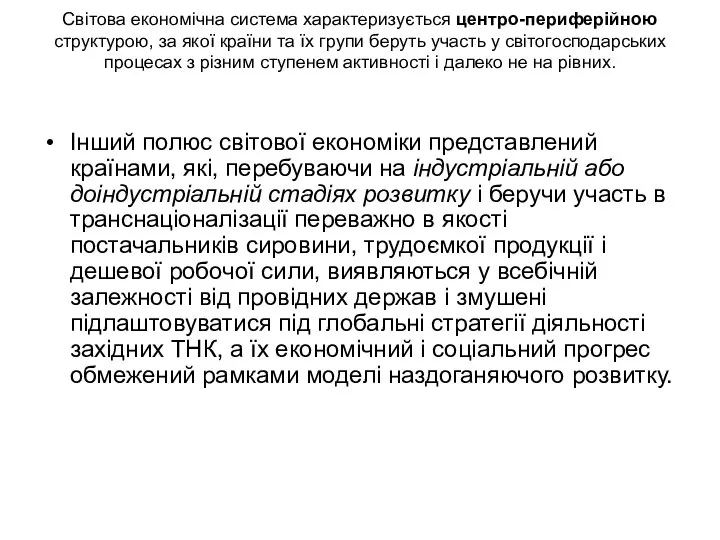 Світова економічна система характеризується центро-периферійною структурою, за якої країни та їх групи беруть участь у світогосподарських процесах з різним ступенем активності і далеко не на рівних.

• Інший полюс світової економіки представлений країнами, які, перебуваючи на індустріальній або доіндустріальній стадіях розвитку і беручи участь в транснаціоналізації переважно в якості постачальників сировини, трудоємкої продукції і дешевої робочої сили, виявляються у всебічній залежності від провідних держав і змушені підлаштовуватися під глобальні стратегії діяльності західних ТНК, а їх економічний і соціальний прогрес обмежений рамками моделі наздоганяючого розвитку.